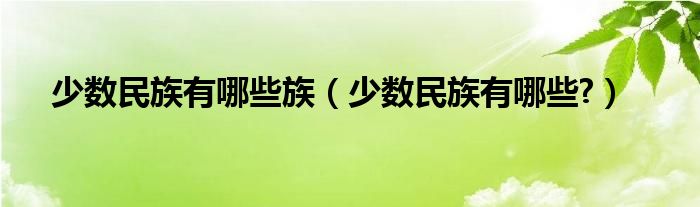 少数民族有哪些族（少数民族有哪些?）